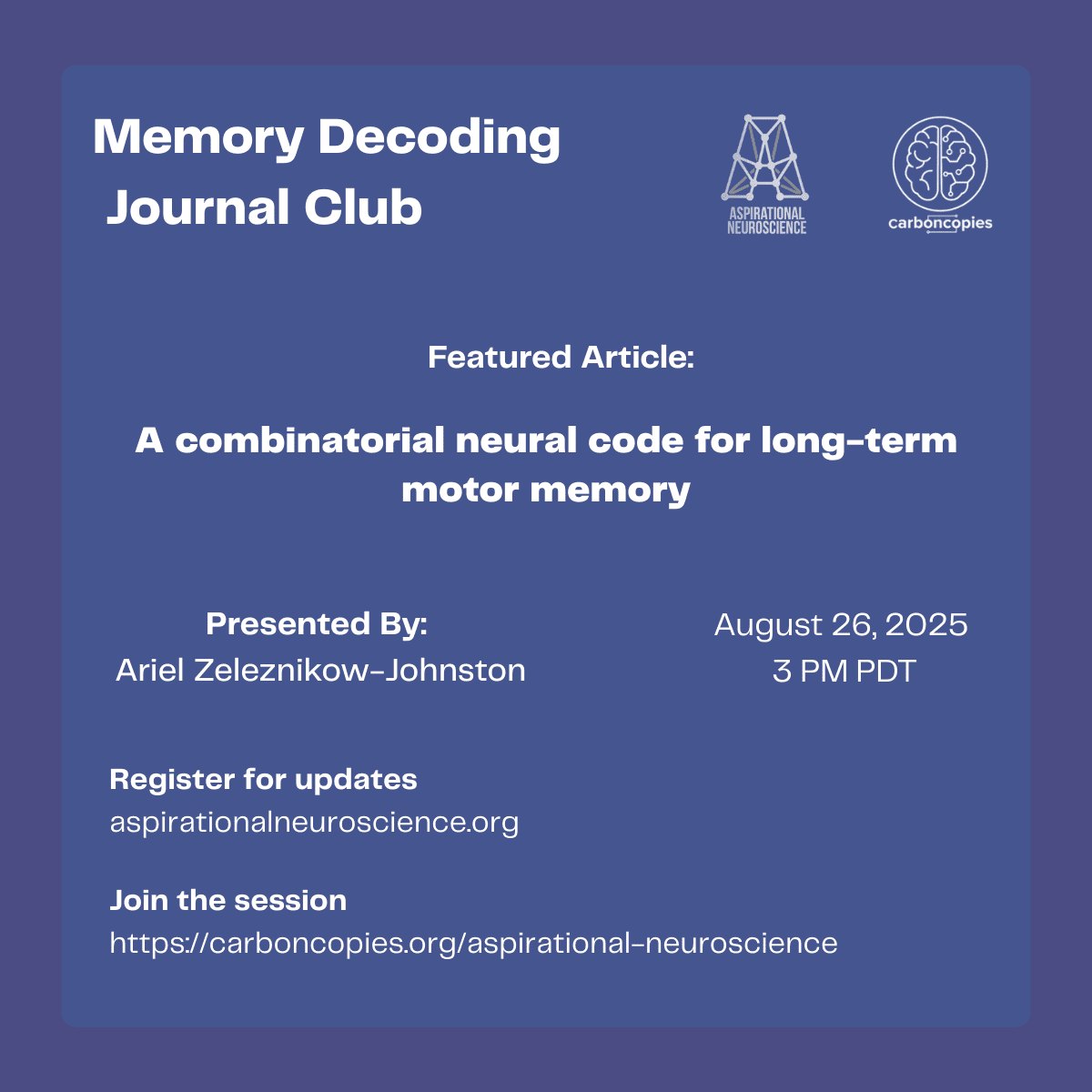 Memory Decoding Journal Club

ASPIRATIONAL NEUROSCIENCE

carboncopies

Featured Article:

A combinatorial neural code for long-term motor memory

Presented By:
Ariel Zeleznikow-Johnston

August 26, 2025
3 PM PDT

Register for updates
aspirationalneuroscience.org

Join the session
https://carboncopies.org/aspirational-neuroscience